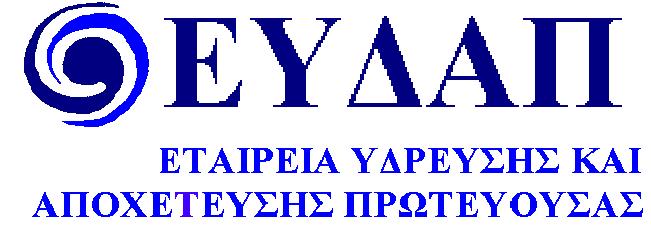 ΕΥΔΑΠ

ΕΤΑΙΡΕΙΑ ΥΔΡΕΥΣΗΣ ΚΑΙ ΑΠΟΧΕΤΕΥΣΗΣ ΠΡΩΤΕΥΟΥΣΑΣ